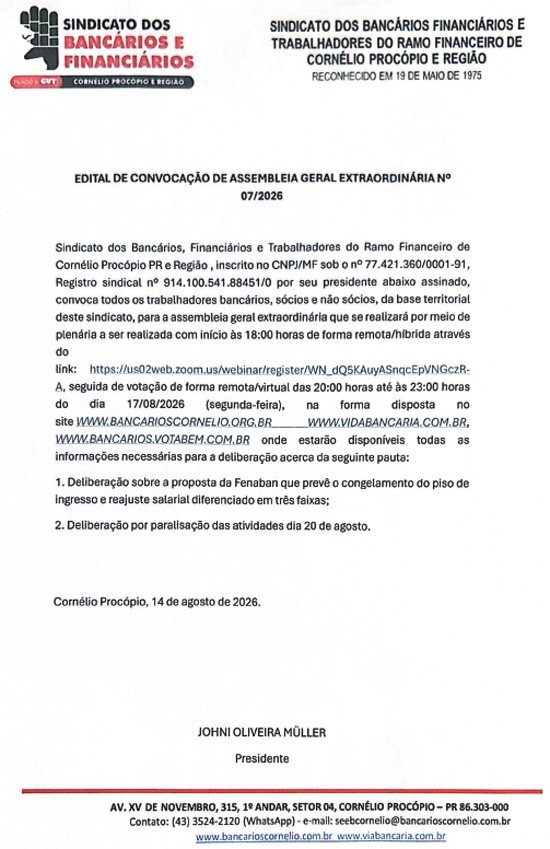 SINDICATO DOS BANCÁRIOS E FINANCIÁRIOS
FILIADO À CUT
CORNÉLIO PROCÓPIO E REGIÃO

SINDICATO DOS BANCÁRIOS FINANCIÁRIOS E TRABALHADORES DO RAMO FINANCEIRO DE CORNÉLIO PROCÓPIO E REGIÃO
RECONHECIDO EM 19 DE MAIO DE 1975

EDITAL DE CONVOCAÇÃO DE ASSEMBLEIA GERAL EXTRAORDINÁRIA Nº 07/2026

Sindicato dos Bancários, Financiários e Trabalhadores do Ramo Financeiro de Cornélio Procópio PR e Região , inscrito no CNPJ/MF sob o nº 77.421.360/0001-91, Registro sindical nº 914.100.541.88451/0 por seu presidente abaixo assinado, convoca todos os trabalhadores bancários, sócios e não sócios, da base territorial deste sindicato, para a assembleia geral extraordinária que se realizará por meio de plenária a ser realizada com início às 18:00 horas de forma remota/híbrida através do link: https://us02web.zoom.us/webinar/register/WN_dQ5KAuyASnqcEpVNGczR-A, seguida de votação de forma remota/virtual das 20:00 horas até às 23:00 horas do dia 17/08/2026 (segunda-feira), na forma disposta no site WWW.BANCARIOSCORNELIO.ORG.BR WWW.VIDABANCARIA.COM.BR, WWW.BANCARIOS.VOTABEM.COM.BR onde estarão disponíveis todas as informações necessárias para a deliberação acerca da seguinte pauta:

1. Deliberação sobre a proposta da Fenaban que prevê o congelamento do piso de ingresso e reajuste salarial diferenciado em três faixas;

2. Deliberação por paralisação das atividades dia 20 de agosto.

Cornélio Procópio, 14 de agosto de 2026.

JOHNI OLIVEIRA MÜLLER
Presidente

AV. XV DE NOVEMBRO, 315, 1º ANDAR, SETOR 04, CORNÉLIO PROCÓPIO – PR 86.303-000
Contato: (43) 3524-2120 (WhatsApp) - e-mail: seebcornelio@bancarioscornelio.com.br
www.bancarioscornelio.com.br www.viabancaria.com.br